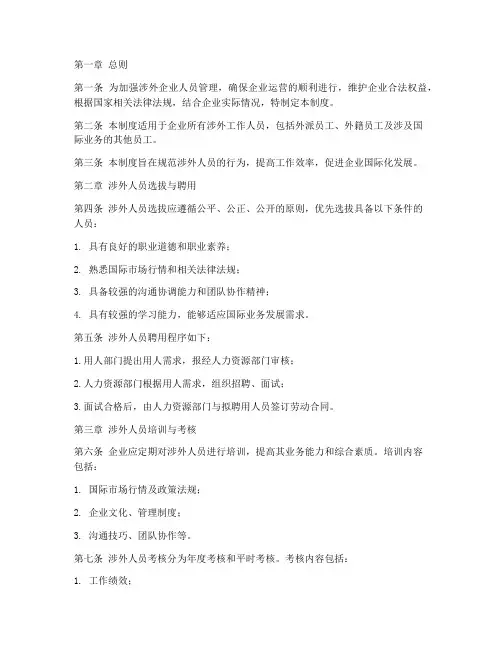 第一章 总则

第一条 为加强涉外企业人员管理，确保企业运营的顺利进行，维护企业合法权益，根据国家相关法律法规，结合企业实际情况，特制定本制度。

第二条 本制度适用于企业所有涉外工作人员，包括外派员工、外籍员工及涉及国际业务的其他员工。

第三条 本制度旨在规范涉外人员的行为，提高工作效率，促进企业国际化发展。

第二章 涉外人员选拔与聘用

第四条 涉外人员选拔应遵循公平、公正、公开的原则，优先选拔具备以下条件的人员：

1. 具有良好的职业道德和职业素养；

2. 熟悉国际市场行情和相关法律法规；

3. 具备较强的沟通协调能力和团队协作精神；

4. 具有较强的学习能力，能够适应国际业务发展需求。

第五条 涉外人员聘用程序如下：

1. 用人部门提出用人需求，报经人力资源部门审核；

2. 人力资源部门根据用人需求，组织招聘、面试；

3. 面试合格后，由人力资源部门与拟聘用人员签订劳动合同。

第三章 涉外人员培训与考核

第六条 企业应定期对涉外人员进行培训，提高其业务能力和综合素质。培训内容包括：

1. 国际市场行情及政策法规；

2. 企业文化、管理制度；

3. 沟通技巧、团队协作等。

第七条 涉外人员考核分为年度考核和平时考核。考核内容包括：

1. 工作绩效；